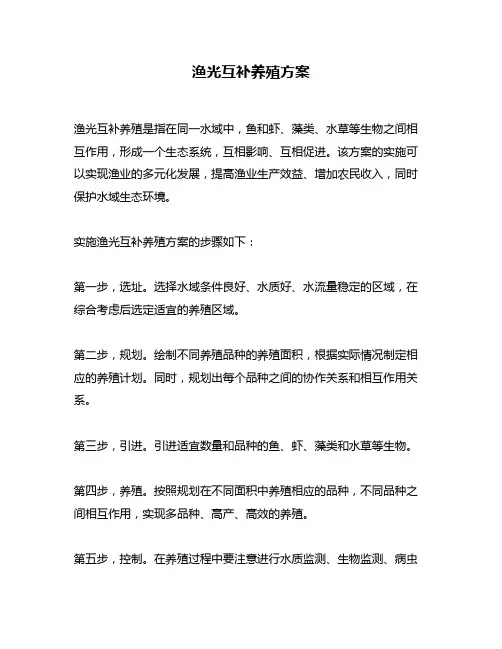 渔光互补养殖方案

渔光互补养殖是指在同一水域中，鱼和虾、藻类、水草等生物之间相互作用，形成一个生态系统，互相影响、互相促进。该方案的实施可以实现渔业的多元化发展，提高渔业生产效益、增加农民收入，同时保护水域生态环境。

实施渔光互补养殖方案的步骤如下：

第一步，选址。选择水域条件良好、水质好、水流量稳定的区域，在综合考虑后选定适宜的养殖区域。

第二步，规划。绘制不同养殖品种的养殖面积，根据实际情况制定相应的养殖计划。同时，规划出每个品种之间的协作关系和相互作用关系。

第三步，引进。引进适宜数量和品种的鱼、虾、藻类和水草等生物。

第四步，养殖。按照规划在不同面积中养殖相应的品种，不同品种之间相互作用，实现多品种、高产、高效的养殖。

第五步，控制。在养殖过程中要注意进行水质监测、生物监测、病虫